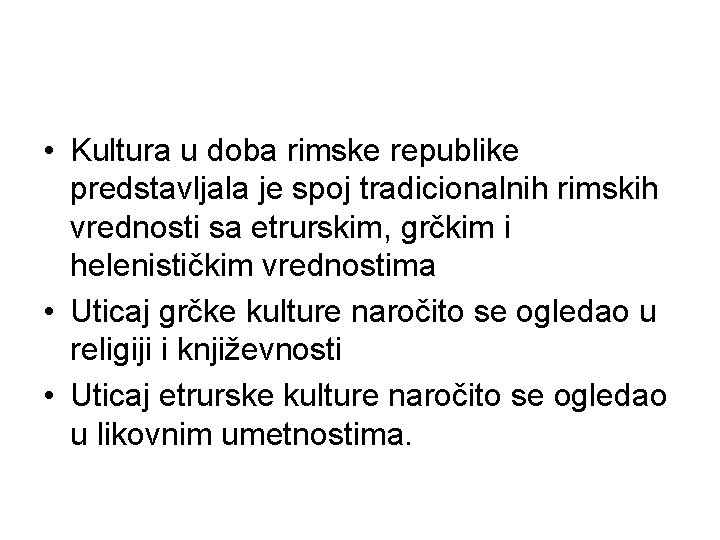 • Kultura u doba rimske republike predstavljala je spoj tradicionalnih rimskih vrednosti sa etrurskim, grčkim i helenističkim vrednostima
• Uticaj grčke kulture naročito se ogledao u religiji i književnosti
• Uticaj etrurske kulture naročito se ogledao u likovnim umetnostima.